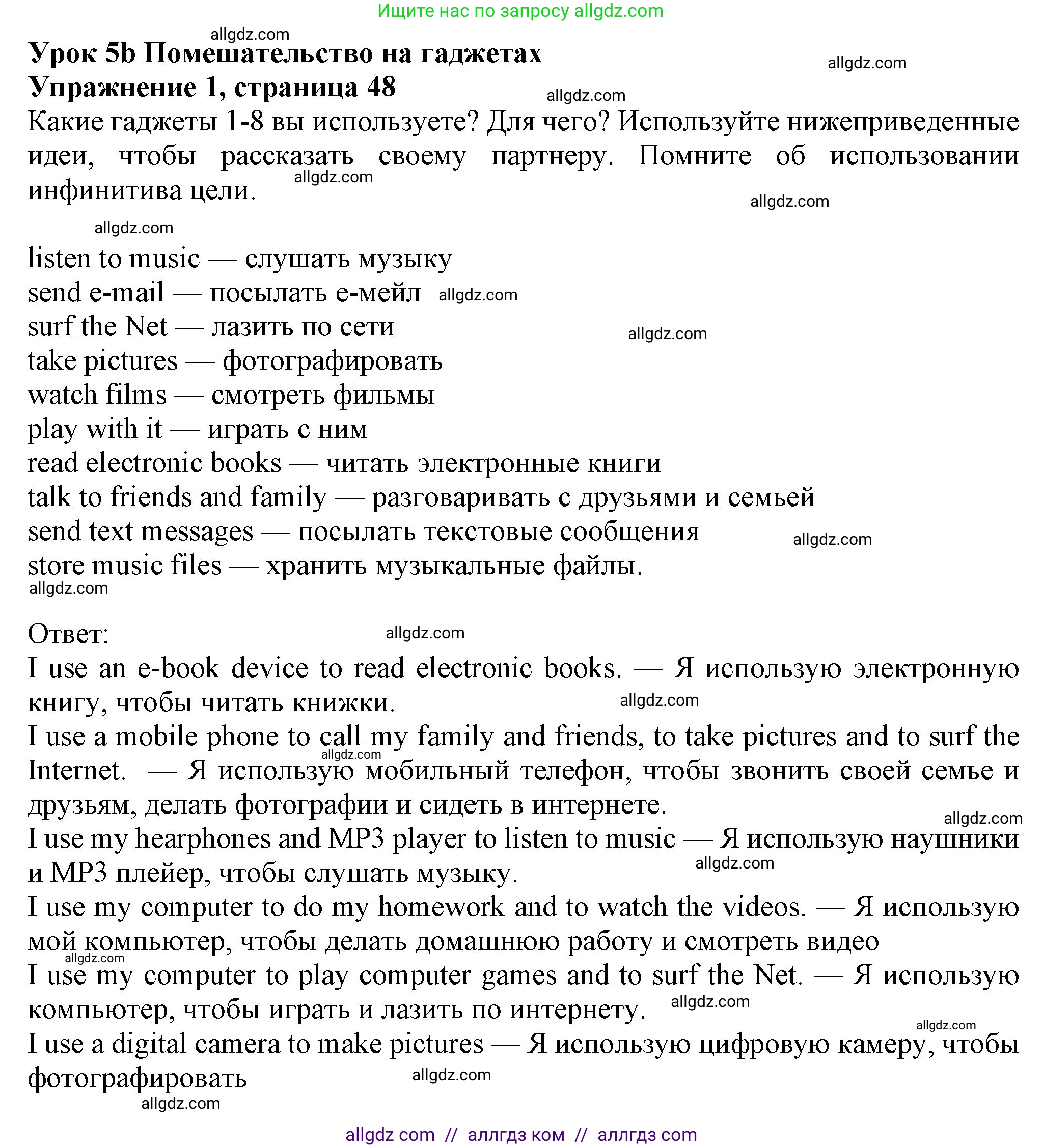 Ищите нас по запросу allgdz.com

allgdz.com

**Урок 5b Помешательство на гаджетах**
allgdz.com
**Упражнение 1, страница 48**
allgdz.com

Какие гаджеты 1-8 вы используете? Для чего? Используйте нижеприведенные идеи, чтобы рассказать своему партнеру. Помните об использовании инфинитива цели.
allgdz.com
allgdz.com
allgdz.com

listen to music — слушать музыку
send e-mail — посылать е-мейл allgdz.com
surf the Net — лазить по сети
allgdz.com
take pictures — фотографировать
watch films — смотреть фильмы
play with it — играть с ним
read electronic books — читать электронные книги
talk to friends and family — разговаривать с друзьями и семьей
send text messages — посылать текстовые сообщения
allgdz.com
store music files — хранить музыкальные файлы.
allgdz.com

Ответ:
allgdz.com

I use an e-book device to read electronic books. — Я использую электронную книгу, чтобы читать книжки.
allgdz.com
I use a mobile phone to call my family and friends, to take pictures and to surf the Internet. — Я использую мобильный телефон, чтобы звонить своей семье и друзьям, делать фотографии и сидеть в интернете.
allgdz.com
allgdz.com
I use my hearphones and MP3 player to listen to music — Я использую наушники и MP3 плейер, чтобы слушать музыку.
allgdz.com
I use my computer to do my homework and to watch the videos. — Я использую мой компьютер, чтобы делать домашнюю работу и смотреть видео
allgdz.com
I use my computer to play computer games and to surf the Net. — Я использую компьютер, чтобы играть и лазить по интернету.
allgdz.com
allgdz.com
I use a digital camera to make pictures — Я использую цифровую камеру, чтобы фотографировать
allgdz.com
allgdz.com

allgdz com // аллгдз ком // аллгдз com